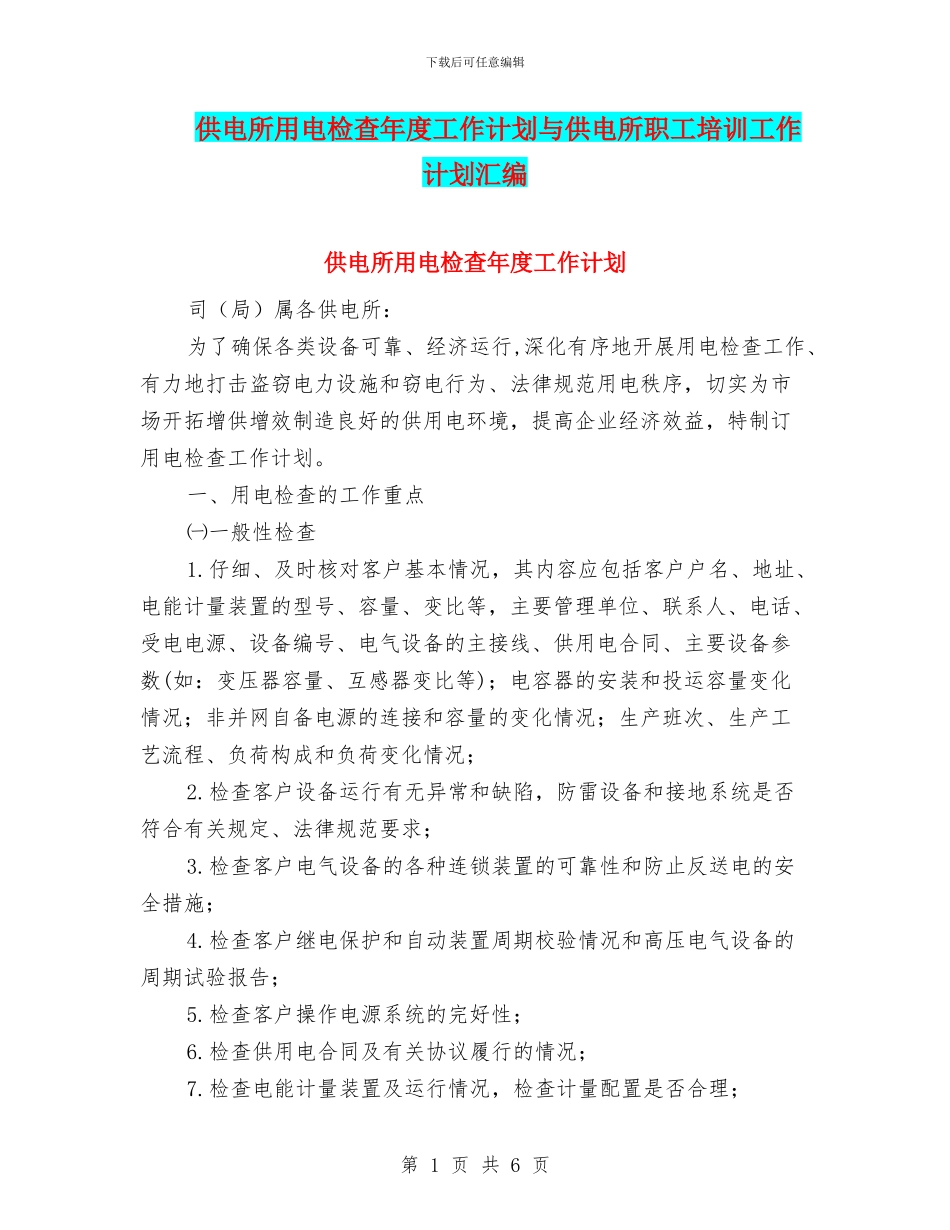 下载后可任意编辑

供电所用电检查年度工作计划与供电所职工培训工作计划汇编

供电所用电检查年度工作计划

司（局）属各供电所：

为了确保各类设备可靠、经济运行,深化有序地开展用电检查工作、有力地打击盗窃电力设施和窃电行为、法律规范用电秩序，切实为市场开拓增供增效制造良好的供用电环境，提高企业经济效益，特制订用电检查工作计划。

一、用电检查的工作重点

㈠一般性检查

1.仔细、及时核对客户基本情况，其内容应包括客户户名、地址、电能计量装置的型号、容量、变比等，主要管理单位、联系人、电话、受电电源、设备编号、电气设备的主接线、供用电合同、主要设备参数(如：变压器容量、互感器变比等)；电容器的安装和投运容量变化情况；非并网自备电源的连接和容量的变化情况；生产班次、生产工艺流程、负荷构成和负荷变化情况；

2.检查客户设备运行有无异常和缺陷，防雷设备和接地系统是否符合有关规定、法律规范要求；

3.检查客户电气设备的各种连锁装置的可靠性和防止反送电的安全措施；

4.检查客户继电保护和自动装置周期校验情况和高压电气设备的周期试验报告；

5.检查客户操作电源系统的完好性；

6.检查供用电合同及有关协议履行的情况；

7.检查电能计量装置及运行情况，检查计量配置是否合理；

第 1 页 共 6 页